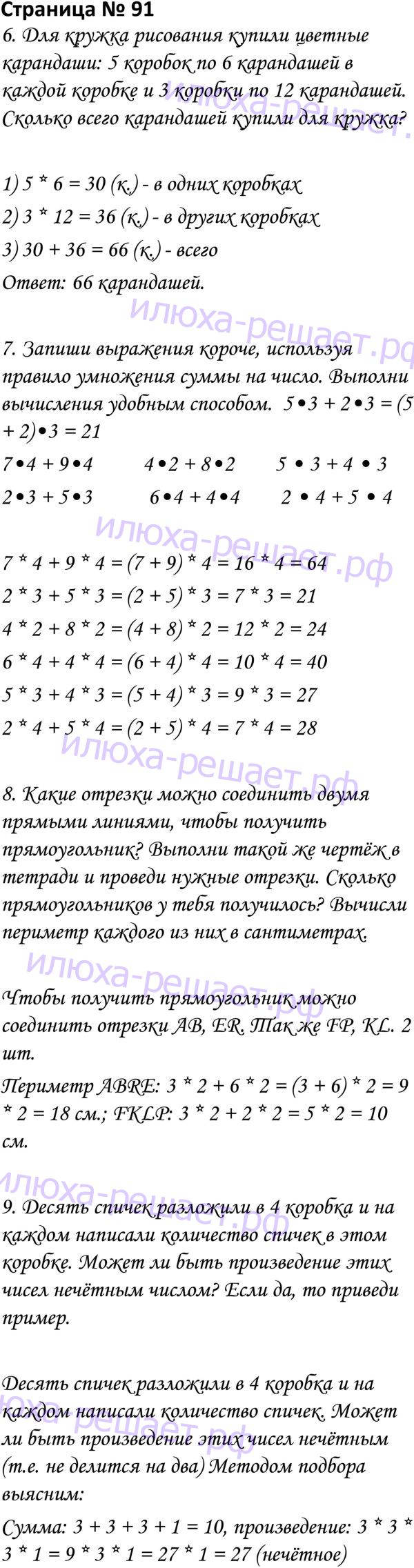 Страница № 91

6. Для кружка рисования купили цветные карандаши: 5 коробок по 6 карандашей в каждой коробке и 3 коробки по 12 карандашей. Сколько всего карандашей купили для кружка?

1) 5 * 6 = 30 (к.) - в одних коробках
2) 3 * 12 = 36 (к.) - в других коробках
3) 30 + 36 = 66 (к.) - всего
Ответ: 66 карандашей.

илюха-решает.рф

7. Запиши выражения короче, используя правило умножения суммы на число. Выполни вычисления удобным способом. 5•3 + 2•3 = (5 + 2)•3 = 21

7•4 + 9•4 4•2 + 8•2 5 • 3 + 4 • 3
2•3 + 5•3 6•4 + 4•4 2 • 4 + 5 • 4

илюха-решает.рф

7 * 4 + 9 * 4 = (7 + 9) * 4 = 16 * 4 = 64
2 * 3 + 5 * 3 = (2 + 5) * 3 = 7 * 3 = 21
4 * 2 + 8 * 2 = (4 + 8) * 2 = 12 * 2 = 24
6 * 4 + 4 * 4 = (6 + 4) * 4 = 10 * 4 = 40
5 * 3 + 4 * 3 = (5 + 4) * 3 = 9 * 3 = 27
2 * 4 + 5 * 4 = (2 + 5) * 4 = 7 * 4 = 28

илюха-решает.рф

8. Какие отрезки можно соединить двумя прямыми линиями, чтобы получить прямоугольник? Выполни такой же чертёж в тетради и проведи нужные отрезки. Сколько прямоугольников у тебя получилось? Вычисли периметр каждого из них в сантиметрах.

илюха-решает.рф

Чтобы получить прямоугольник можно соединить отрезки AB, ER. Так же FP, KL. 2 шт.

Периметр ABRE: 3 * 2 + 6 * 2 = (3 + 6) * 2 = 9 * 2 = 18 см.; FKLP: 3 * 2 + 2 * 2 = 5 * 2 = 10 см.

илюха-решает.рф

9. Десять спичек разложили в 4 коробка и на каждом написали количество спичек в этом коробке. Может ли быть произведение этих чисел нечётным числом? Если да, то приведи пример.

Десять спичек разложили в 4 коробка и на каждом написали количество спичек. Может ли быть произведение этих чисел нечётным (т.е. не делится на два) Методом подбора выясним:

илюха-решает.рф

Сумма: 3 + 3 + 3 + 1 = 10, произведение: 3 * 3 * 3 * 1 = 9 * 3 * 1 = 27 * 1 = 27 (нечётное)